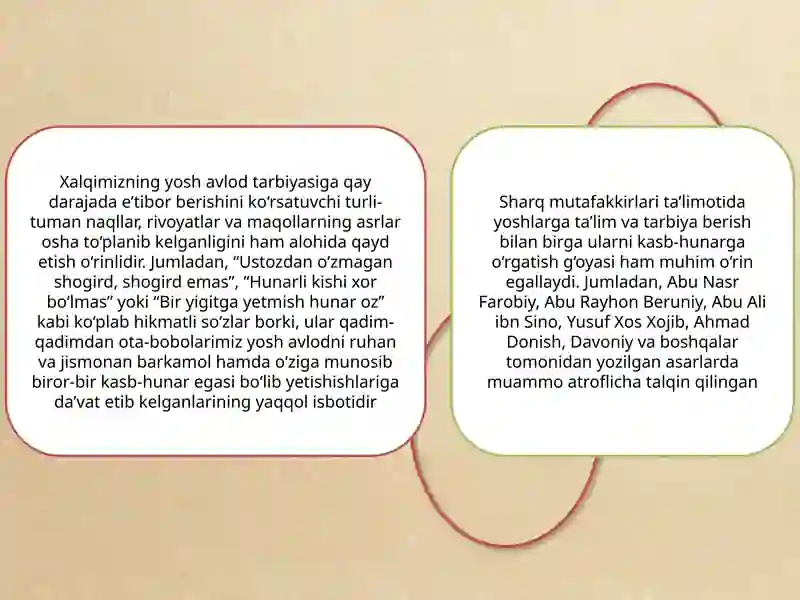 Xalqimizning yosh avlod tarbiyasiga qay darajada e'tibor berishini ko'rsatuvchi turli-tuman naqllar, rivoyatlar va maqollarning asrlar osha to'planib kelganligini ham alohida qayd etish o'rinlidir. Jumladan, "Ustozdan o'zmagan shogird, shogird emas", "Hunarli kishi xor bo'lmas" yoki "Bir yigitga yetmish hunar oz" kabi ko'plab hikmatli so'zlar borki, ular qadim-qadimdan ota-bobolarimiz yosh avlodni ruhan va jismonan barkamol hamda o'ziga munosib biror-bir kasb-hunar egasi bo'lib yetishishlariga da'vat etib kelganlarining yaqqol isbotidir

Sharq mutafakkirlari ta'limotida yoshlarga ta'lim va tarbiya berish bilan birga ularni kasb-hunarga o'rgatish g'oyasi ham muhim o'rin egallaydi. Jumladan, Abu Nasr Farobiy, Abu Rayhon Beruniy, Abu Ali ibn Sino, Yusuf Xos Xojib, Ahmad Donish, Davoniy va boshqalar tomonidan yozilgan asarlarda muammo atroflicha talqin qilingan